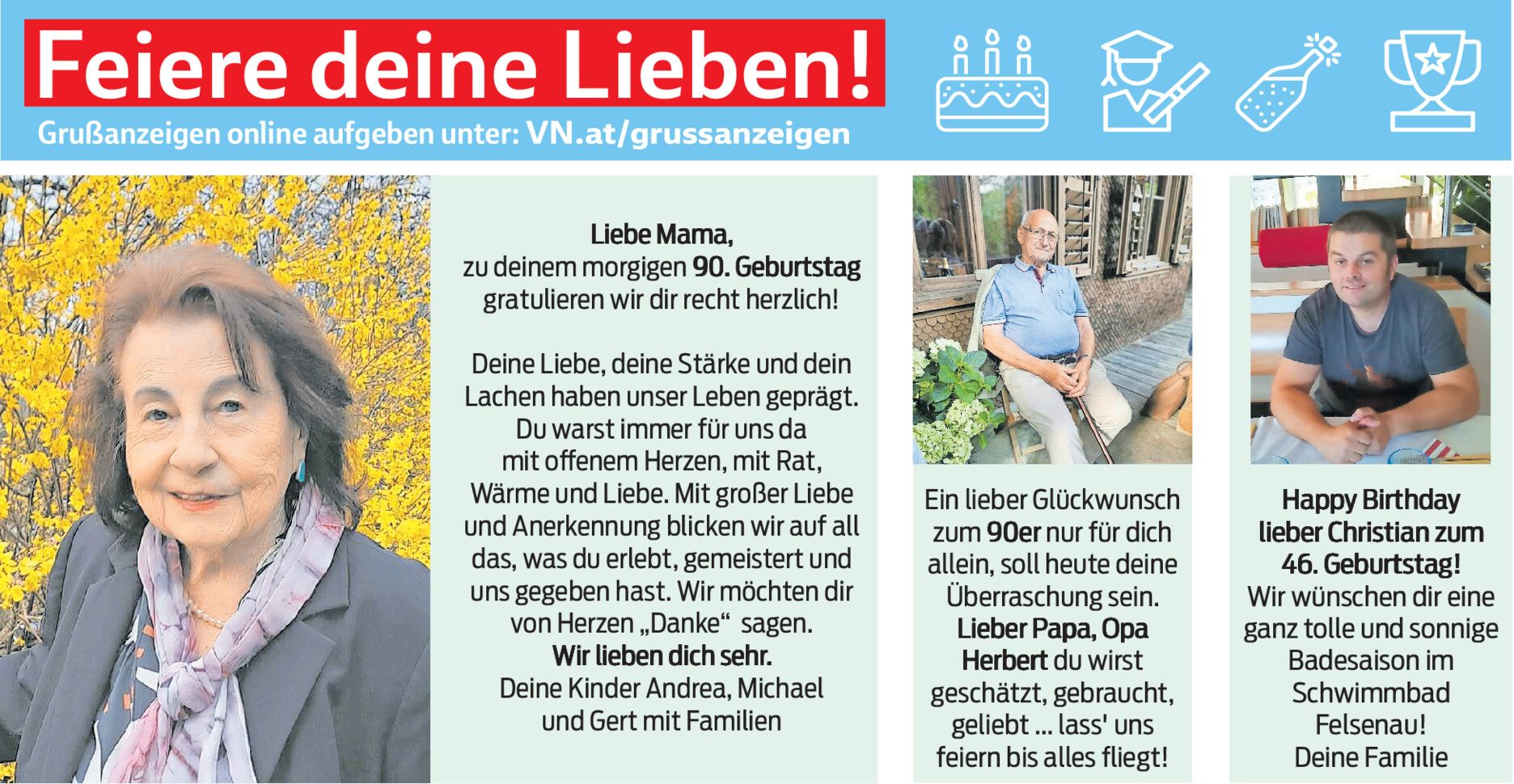 Feiere deine Lieben!

Grußanzeigen online aufgeben unter: VN.at/grussanzeigen

Liebe Mama,
zu deinem morgigen 90. Geburtstag gratulieren wir dir recht herzlich!

Deine Liebe, deine Stärke und dein Lachen haben unser Leben geprägt. Du warst immer für uns da mit offenem Herzen, mit Rat, Wärme und Liebe. Mit großer Liebe und Anerkennung blicken wir auf all das, was du erlebt, gemeistert und uns gegeben hast. Wir möchten dir von Herzen „Danke“ sagen.
Wir lieben dich sehr.
Deine Kinder Andrea, Michael und Gert mit Familien

Ein lieber Glückwunsch zum 90er nur für dich allein, soll heute deine Überraschung sein. Lieber Papa, Opa Herbert du wirst geschätzt, gebraucht, geliebt ... lass' uns feiern bis alles fliegt!

Happy Birthday lieber Christian zum 46. Geburtstag!
Wir wünschen dir eine ganz tolle und sonnige Badesaison im Schwimmbad Felsenau!
Deine Familie